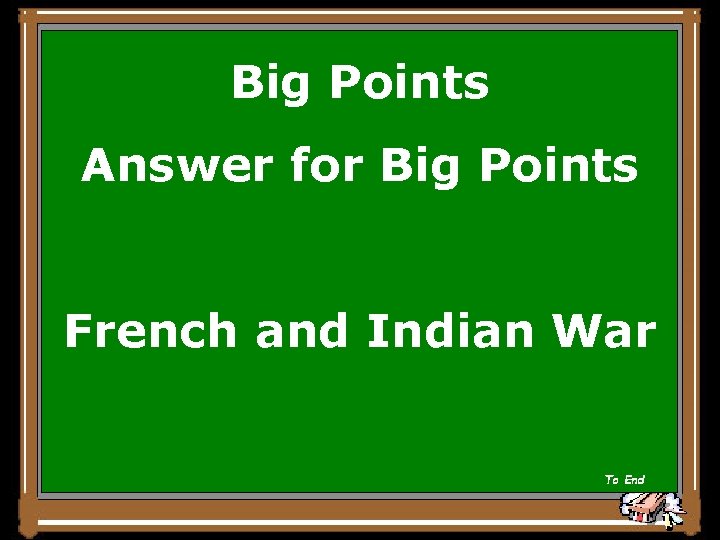 Big Points

Answer for Big Points

French and Indian War

To End